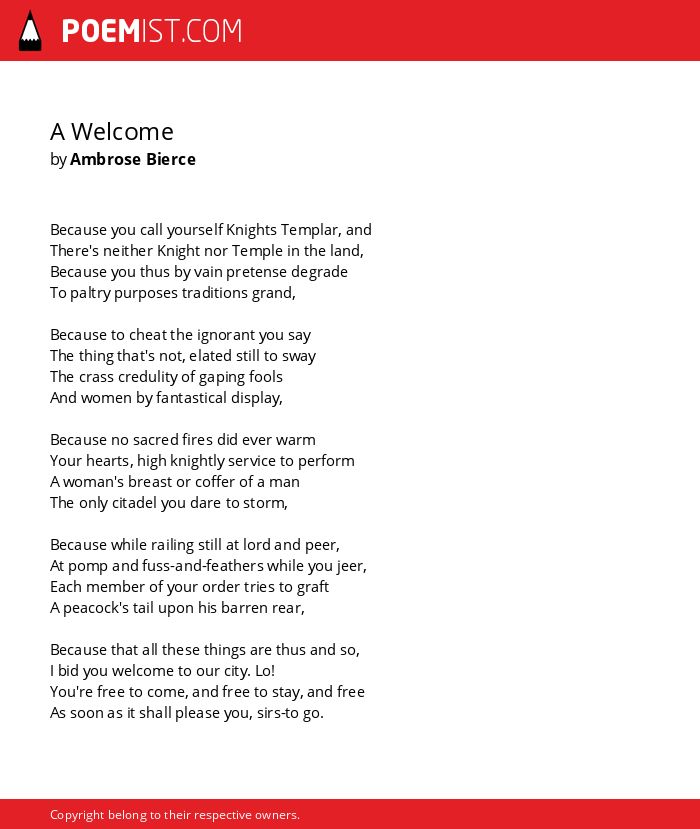 POEMIST.COM

A Welcome
by Ambrose Bierce

Because you call yourself Knights Templar, and
There's neither Knight nor Temple in the land,
Because you thus by vain pretense degrade
To paltry purposes traditions grand,

Because to cheat the ignorant you say
The thing that's not, elated still to sway
The crass credulity of gaping fools
And women by fantastical display,

Because no sacred fires did ever warm
Your hearts, high knightly service to perform
A woman's breast or coffer of a man
The only citadel you dare to storm,

Because while railing still at lord and peer,
At pomp and fuss-and-feathers while you jeer,
Each member of your order tries to graft
A peacock's tail upon his barren rear,

Because that all these things are thus and so,
I bid you welcome to our city. Lo!
You're free to come, and free to stay, and free
As soon as it shall please you, sirs-to go.

Copyright belong to their respective owners.